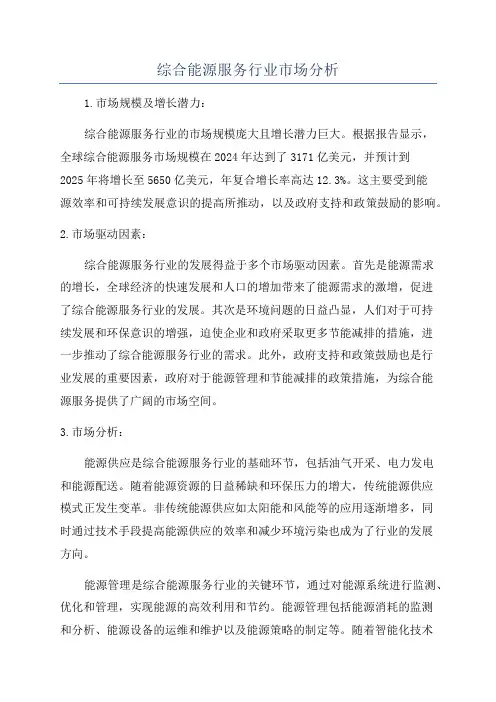 综合能源服务行业市场分析

1.市场规模及增长潜力：

综合能源服务行业的市场规模庞大且增长潜力巨大。根据报告显示，全球综合能源服务市场规模在2024年达到了3171亿美元，并预计到2025年将增长至5650亿美元，年复合增长率高达12.3%。这主要受到能源效率和可持续发展意识的提高所推动，以及政府支持和政策鼓励的影响。

2.市场驱动因素：

综合能源服务行业的发展得益于多个市场驱动因素。首先是能源需求的增长，全球经济的快速发展和人口的增加带来了能源需求的激增，促进了综合能源服务行业的发展。其次是环境问题的日益凸显，人们对于可持续发展和环保意识的增强，迫使企业和政府采取更多节能减排的措施，进一步推动了综合能源服务行业的需求。此外，政府支持和政策鼓励也是行业发展的重要因素，政府对于能源管理和节能减排的政策措施，为综合能源服务提供了广阔的市场空间。

3.市场分析：

能源供应是综合能源服务行业的基础环节，包括油气开采、电力发电和能源配送。随着能源资源的日益稀缺和环保压力的增大，传统能源供应模式正发生变革。非传统能源供应如太阳能和风能等的应用逐渐增多，同时通过技术手段提高能源供应的效率和减少环境污染也成为了行业的发展方向。

能源管理是综合能源服务行业的关键环节，通过对能源系统进行监测、优化和管理，实现能源的高效利用和节约。能源管理包括能源消耗的监测和分析、能源设备的运维和维护以及能源策略的制定等。随着智能化技术